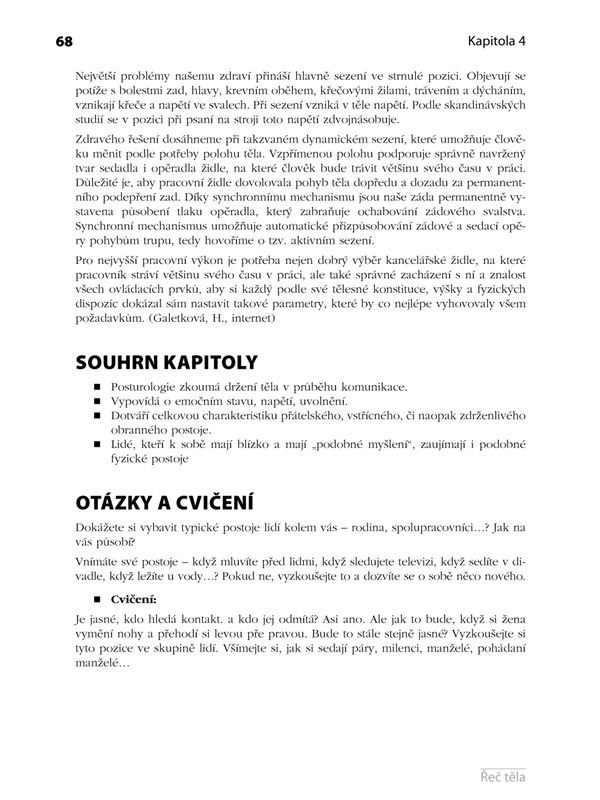 68 Kapitola 4

Největší problémy našemu zdraví přináší hlavně sezení ve strnulé pozici. Objevují se potíže s bolestmi zad, hlavy, krevním oběhem, křečovými žilami, trávením a dýcháním, vznikají křeče a napětí ve svalech. Při sezení vzniká v těle napětí. Podle skandinávských studií se v pozici při psaní na stroji toto napětí zdvojnásobuje.

Zdravého řešení dosáhneme při takzvaném dynamickém sezení, které umožňuje člověku měnit podle potřeby polohu těla. Vzpřímenou polohu podporuje správně navržený tvar sedadla i opěradla židle, na které člověk bude trávit většinu svého času v práci. Důležité je, aby pracovní židle dovolovala pohyb těla dopředu a dozadu za permanentního podepření zad. Díky synchronnímu mechanismu jsou naše záda permanentně vystavena působení tlaku opěradla, který zabraňuje ochabování zádového svalstva. Synchronní mechanismus umožňuje automatické přizpůsobování zádové a sedací opěry pohybům trupu, tedy hovoříme o tzv. aktivním sezení.

Pro nejvyšší pracovní výkon je potřeba nejen dobrý výběr kancelářské židle, na které pracovník stráví většinu svého času v práci, ale také správné zacházení s ní a znalost všech ovládacích prvků, aby si každý podle své tělesné konstituce, výšky a fyzických dispozic dokázal sám nastavit takové parametry, které by co nejlépe vyhovovaly všem požadavkům. (Galetková, H., internet)

SOUHRN KAPITOLY

■ Posturologie zkoumá držení těla v průběhu komunikace.
■ Vypovídá o emočním stavu, napětí, uvolnění.
■ Dotváří celkovou charakteristiku přátelského, vstřícného, či naopak zdrženlivého obranného postoje.
■ Lidé, kteří k sobě mají blízko a mají „podobné myšlení", zaujímají i podobné fyzické postoje

OTÁZKY A CVIČENÍ

Dokážete si vybavit typické postoje lidí kolem vás – rodina, spolupracovníci…? Jak na vás působí?

Vnímáte své postoje – když mluvíte před lidmi, když sledujete televizi, když sedíte v divadle, když ležíte u vody…? Pokud ne, vyzkoušejte to a dozvíte se o sobě něco nového.

■ Cvičení:

Je jasné, kdo hledá kontakt. a kdo jej odmítá? Asi ano. Ale jak to bude, když si žena vymění nohy a přehodí si levou pře pravou. Bude to stále stejně jasné? Vyzkoušejte si tyto pozice ve skupině lidí. Všímejte si, jak si sedají páry, milenci, manželé, pohádaní manželé…

Řeč těla